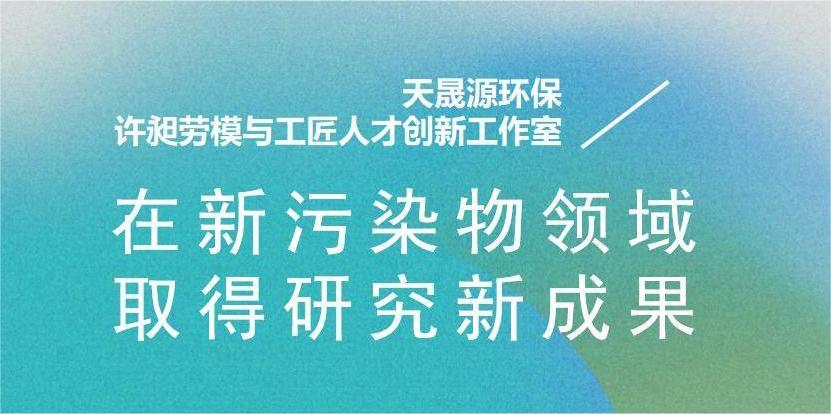 天晟源环保
许昶劳模与工匠人才创新工作室

在新污染物领域
取得研究新成果